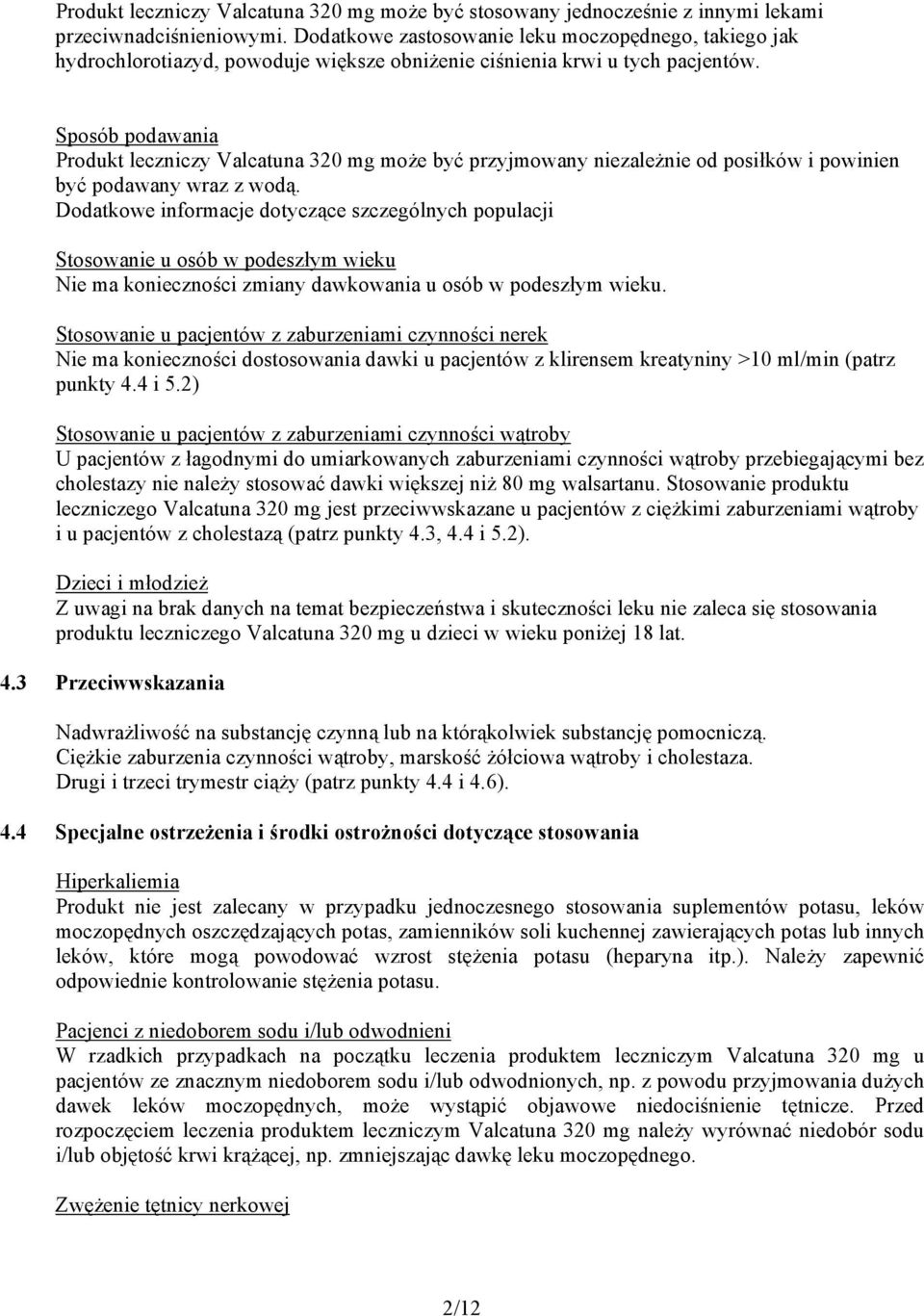 Produkt leczniczy Valcatuna 320 mg może być stosowany jednocześnie z innymi lekami przeciwnadciśnieniowymi. Dodatkowe zastosowanie leku moczopędnego, takiego jak hydrochlorotiazyd, powoduje większe obniżenie ciśnienia krwi u tych pacjentów.

Sposób podawania
Produkt leczniczy Valcatuna 320 mg może być przyjmowany niezależnie od posiłków i powinien być podawany wraz z wodą.
Dodatkowe informacje dotyczące szczególnych populacji

Stosowanie u osób w podeszłym wieku
Nie ma konieczności zmiany dawkowania u osób w podeszłym wieku.

Stosowanie u pacjentów z zaburzeniami czynności nerek
Nie ma konieczności dostosowania dawki u pacjentów z klirensem kreatyniny >10 ml/min (patrz punkty 4.4 i 5.2)

Stosowanie u pacjentów z zaburzeniami czynności wątroby
U pacjentów z łagodnymi do umiarkowanych zaburzeniami czynności wątroby przebiegającymi bez cholestazy nie należy stosować dawki większej niż 80 mg walsartanu. Stosowanie produktu leczniczego Valcatuna 320 mg jest przeciwwskazane u pacjentów z ciężkimi zaburzeniami wątroby i u pacjentów z cholestazą (patrz punkty 4.3, 4.4 i 5.2).

Dzieci i młodzież
Z uwagi na brak danych na temat bezpieczeństwa i skuteczności leku nie zaleca się stosowania produktu leczniczego Valcatuna 320 mg u dzieci w wieku poniżej 18 lat.

4.3 Przeciwwskazania

Nadwrażliwość na substancję czynną lub na którąkolwiek substancję pomocniczą.
Ciężkie zaburzenia czynności wątroby, marskość żółciowa wątroby i cholestaza.
Drugi i trzeci trymestr ciąży (patrz punkty 4.4 i 4.6).

4.4 Specjalne ostrzeżenia i środki ostrożności dotyczące stosowania

Hiperkaliemia
Produkt nie jest zalecany w przypadku jednoczesnego stosowania suplementów potasu, leków moczopędnych oszczędzających potas, zamienników soli kuchennej zawierających potas lub innych leków, które mogą powodować wzrost stężenia potasu (heparyna itp.). Należy zapewnić odpowiednie kontrolowanie stężenia potasu.

Pacjenci z niedoborem sodu i/lub odwodnieni
W rzadkich przypadkach na początku leczenia produktem leczniczym Valcatuna 320 mg u pacjentów ze znacznym niedoborem sodu i/lub odwodnionych, np. z powodu przyjmowania dużych dawek leków moczopędnych, może wystąpić objawowe niedociśnienie tętnicze. Przed rozpoczęciem leczenia produktem leczniczym Valcatuna 320 mg należy wyrównać niedobór sodu i/lub objętość krwi krążącej, np. zmniejszając dawkę leku moczopędnego.

Zwężenie tętnicy nerkowej

2/12